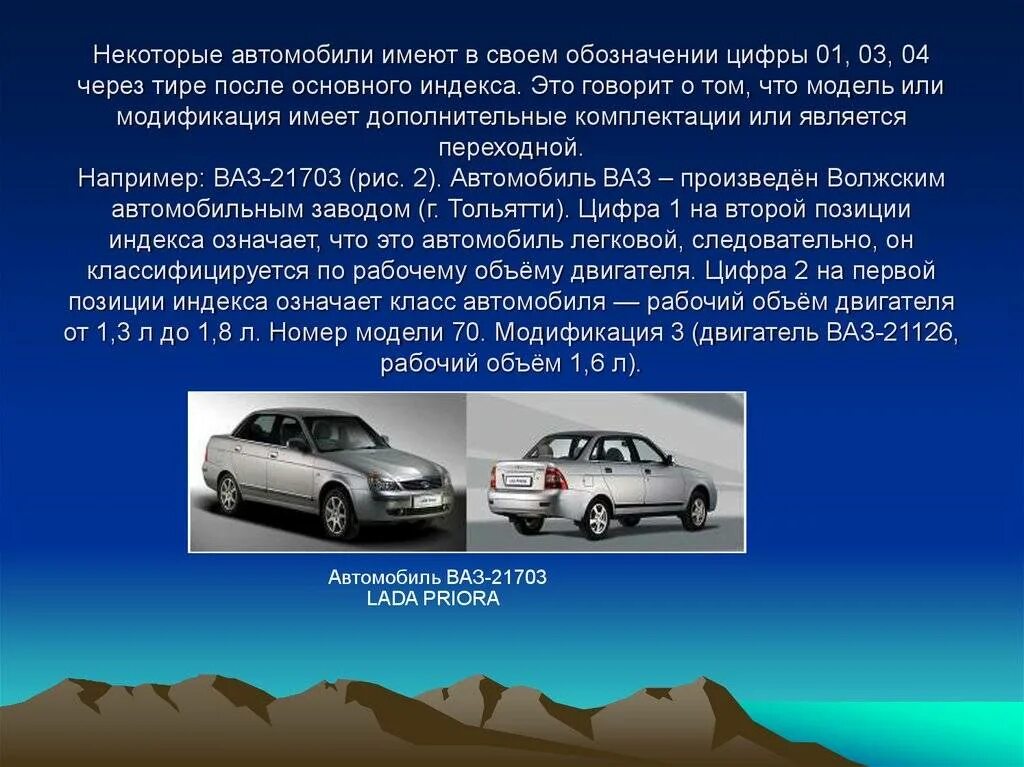 Некоторые автомобили имеют в своем обозначении цифры 01, 03, 04 через тире после основного индекса. Это говорит о том, что модель или модификация имеет дополнительные комплектации или является переходной.
Например: ВАЗ-21703 (рис. 2). Автомобиль ВАЗ – произведён Волжским автомобильным заводом (г. Тольятти). Цифра 1 на второй позиции индекса означает, что это автомобиль легковой, следовательно, он классифицируется по рабочему объёму двигателя. Цифра 2 на первой позиции индекса означает класс автомобиля — рабочий объём двигателя от 1,3 л до 1,8 л. Номер модели 70. Модификация 3 (двигатель ВАЗ-21126, рабочий объём 1,6 л).

Автомобиль ВАЗ-21703
LADA PRIORA